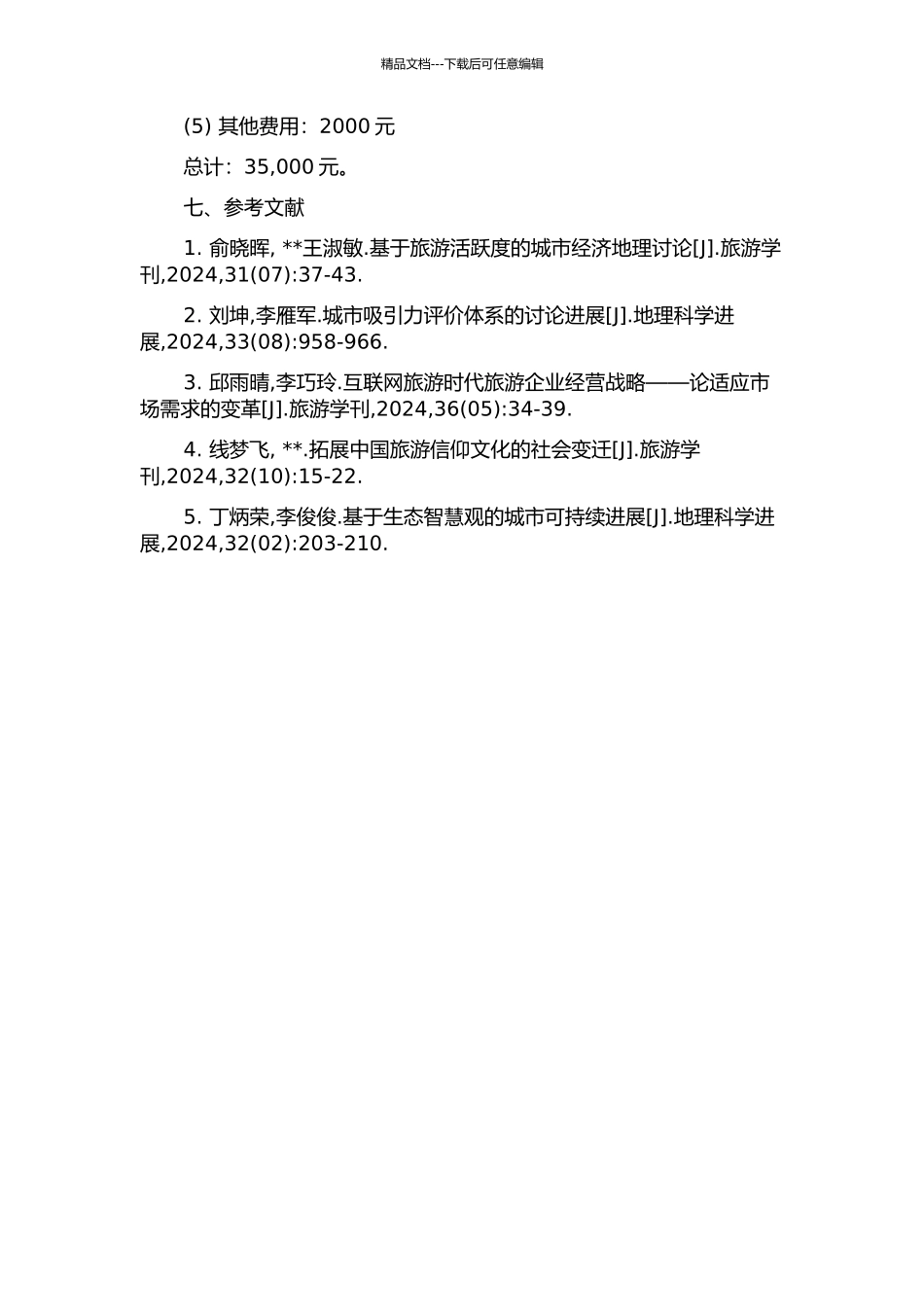 精品文档---下载后可任意编辑

(5) 其他费用：2000 元

总计：35,000 元。

七、参考文献

1. 俞晓晖, **王淑敏.基于旅游活跃度的城市经济地理讨论[J].旅游学刊,2024,31(07):37-43.

2. 刘坤,李雁军.城市吸引力评价体系的讨论进展[J].地理科学进展,2024,33(08):958-966.

3. 邱雨晴,李巧玲.互联网旅游时代旅游企业经营战略——论适应市场需求的变革[J].旅游学刊,2024,36(05):34-39.

4. 线梦飞, **.拓展中国旅游信仰文化的社会变迁[J].旅游学刊,2024,32(10):15-22.

5. 丁炳荣,李俊俊.基于生态智慧观的城市可持续进展[J].地理科学进展,2024,32(02):203-210.